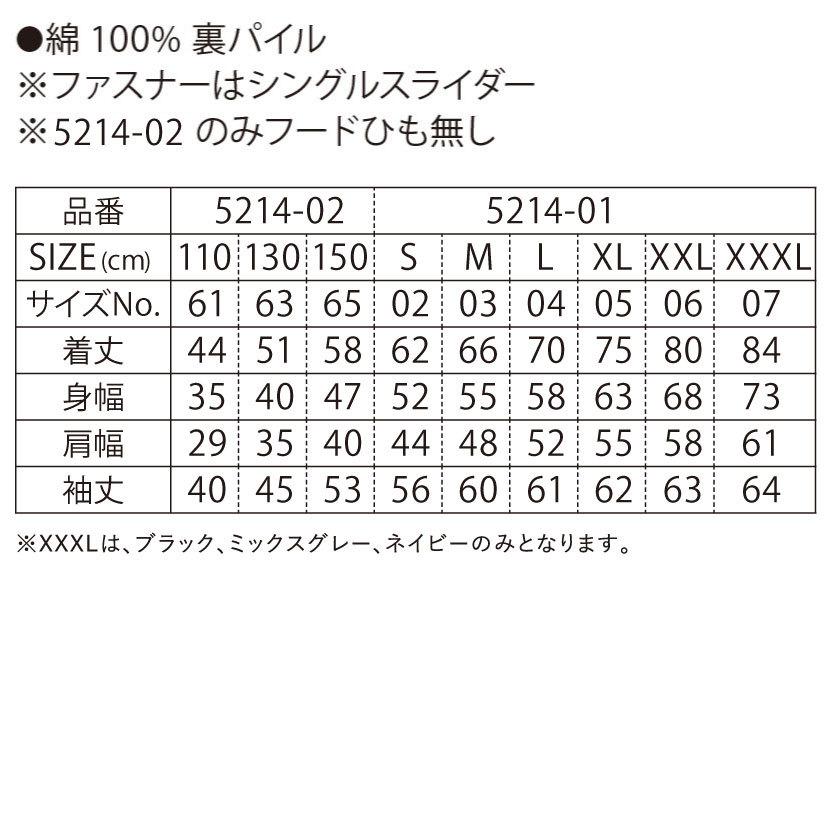 ●綿 100% 裏パイル
※ファスナーはシングルスライダー
※5214-02 のみフードひも無し

| 品番 | 5214-02 | | | 5214-01 | | | | | |
|---|---|---|---|---|---|---|---|---|---|
| SIZE (cm) | 110 | 130 | 150 | S | M | L | XL | XXL | XXXL |
| サイズNo. | 61 | 63 | 65 | 02 | 03 | 04 | 05 | 06 | 07 |
| 着丈 | 44 | 51 | 58 | 62 | 66 | 70 | 75 | 80 | 84 |
| 身幅 | 35 | 40 | 47 | 52 | 55 | 58 | 63 | 68 | 73 |
| 肩幅 | 29 | 35 | 40 | 44 | 48 | 52 | 55 | 58 | 61 |
| 袖丈 | 40 | 45 | 53 | 56 | 60 | 61 | 62 | 63 | 64 |

※XXXLは、ブラック、ミックスグレー、ネイビーのみとなります。